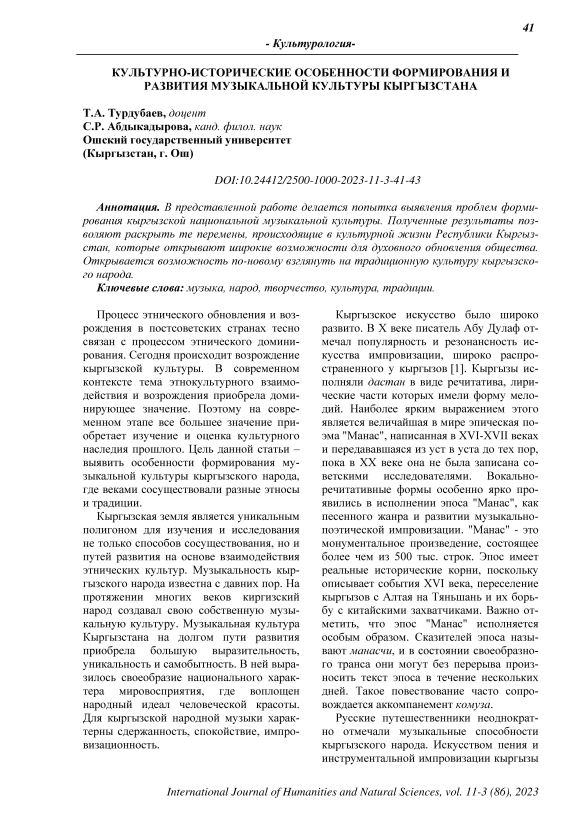 41

- Культурология-

КУЛЬТУРНО-ИСТОРИЧЕСКИЕ ОСОБЕННОСТИ ФОРМИРОВАНИЯ И РАЗВИТИЯ МУЗЫКАЛЬНОЙ КУЛЬТУРЫ КЫРГЫЗСТАНА

Т.А. Турдубаев, доцент
С.Р. Абдыкадырова, канд. филол. наук
Ошский государственный университет
(Кыргызстан, г. Ош)

DOI:10.24412/2500-1000-2023-11-3-41-43

Аннотация. В представленной работе делается попытка выявления проблем формирования кыргызской национальной музыкальной культуры. Полученные результаты позволяют раскрыть те перемены, происходящие в культурной жизни Республики Кыргызстан, которые открывают широкие возможности для духовного обновления общества. Открывается возможность по-новому взглянуть на традиционную культуру кыргызского народа.

Ключевые слова: музыка, народ, творчество, культура, традиции.

Процесс этнического обновления и возрождения в постсоветских странах тесно связан с процессом этнического доминирования. Сегодня происходит возрождение кыргызской культуры. В современном контексте тема этнокультурного взаимодействия и возрождения приобрела доминирующее значение. Поэтому на современном этапе все большее значение приобретает изучение и оценка культурного наследия прошлого. Цель данной статьи – выявить особенности формирования музыкальной культуры кыргызского народа, где веками сосуществовали разные этносы и традиции.

Кыргызская земля является уникальным полигоном для изучения и исследования не только способов сосуществования, но и путей развития на основе взаимодействия этнических культур. Музыкальность кыргызского народа известна с давних пор. На протяжении многих веков киргизский народ создавал свою собственную музыкальную культуру. Музыкальная культура Кыргызстана на долгом пути развития приобрела большую выразительность, уникальность и самобытность. В ней выразилось своеобразие национального характера мировосприятия, где воплощен народный идеал человеческой красоты. Для кыргызской народной музыки характерны сдержанность, спокойствие, импровизационность.

Кыргызское искусство было широко развито. В X веке писатель Абу Дулаф отмечал популярность и резонансность искусства импровизации, широко распространенного у кыргызов [1]. Кыргызы исполняли дастан в виде речитатива, лирические части которых имели форму мелодий. Наиболее ярким выражением этого является величайшая в мире эпическая поэма "Манас", написанная в XVI-XVII веках и передававшаяся из уст в уста до тех пор, пока в XX веке она не была записана советскими исследователями. Вокально-речитативные формы особенно ярко проявились в исполнении эпоса "Манас", как песенного жанра и развитии музыкально-поэтической импровизации. "Манас" - это монументальное произведение, состоящее более чем из 500 тыс. строк. Эпос имеет реальные исторические корни, поскольку описывает события XVI века, переселение кыргызов с Алтая на Тяньшань и их борьбу с китайскими захватчиками. Важно отметить, что эпос "Манас" исполняется особым образом. Сказителей эпоса называют манасчи, и в состоянии своеобразного транса они могут без перерыва произносить текст эпоса в течение нескольких дней. Такое повествование часто сопровождается аккомпанемент комуза.

Русские путешественники неоднократно отмечали музыкальные способности кыргызского народа. Искусством пения и инструментальной импровизации кыргызы

International Journal of Humanities and Natural Sciences, vol. 11-3 (86), 2023